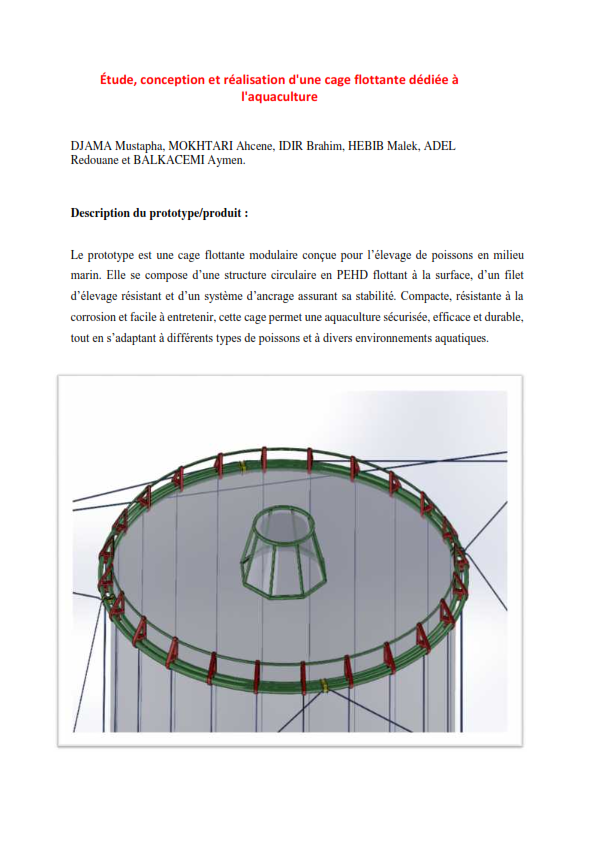 Étude, conception et réalisation d'une cage flottante dédiée à l'aquaculture

DJAMA Mustapha, MOKHTARI Ahcene, IDIR Brahim, HEBIB Malek, ADEL Redouane et BALKACEMI Aymen.

Description du prototype/produit :

Le prototype est une cage flottante modulaire conçue pour l'élevage de poissons en milieu marin. Elle se compose d'une structure circulaire en PEHD flottant à la surface, d'un filet d'élevage résistant et d'un système d'ancrage assurant sa stabilité. Compacte, résistante à la corrosion et facile à entretenir, cette cage permet une aquaculture sécurisée, efficace et durable, tout en s'adaptant à différents types de poissons et à divers environnements aquatiques.